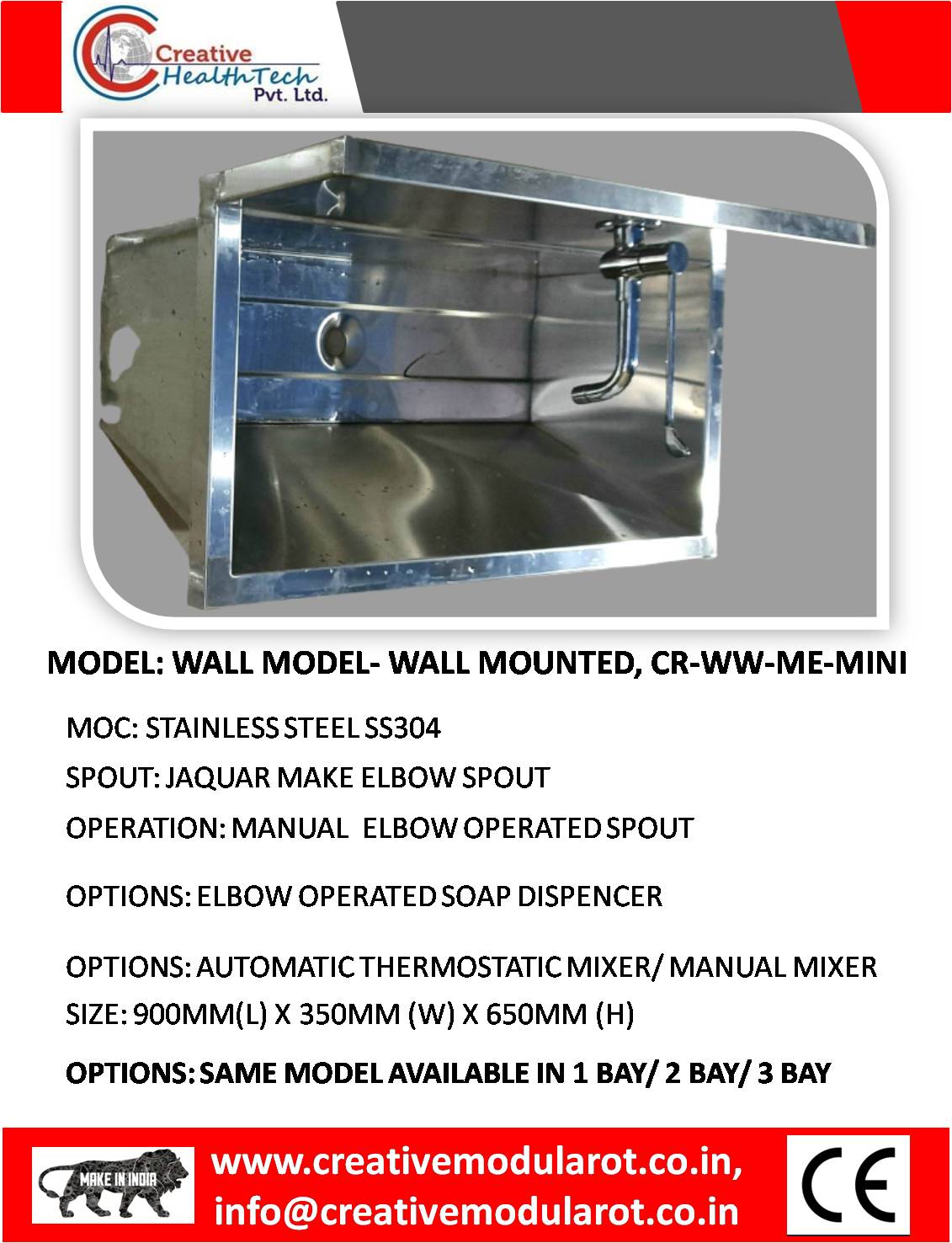 Creative
HealthTech
Pvt. Ltd.

MODEL: WALL MODEL- WALL MOUNTED, CR-WW-ME-MINI

MOC: STAINLESS STEEL SS304

SPOUT: JAQUAR MAKE ELBOW SPOUT

OPERATION: MANUAL ELBOW OPERATED SPOUT

OPTIONS: ELBOW OPERATED SOAP DISPENCER

OPTIONS: AUTOMATIC THERMOSTATIC MIXER/ MANUAL MIXER

SIZE: 900MM(L) X 350MM (W) X 650MM (H)

OPTIONS: SAME MODEL AVAILABLE IN 1 BAY/ 2 BAY/ 3 BAY

MAKE IN INDIA

www.creativemodularot.co.in,
info@creativemodularot.co.in

CE